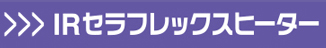 >>> IRセラフレックスヒーター